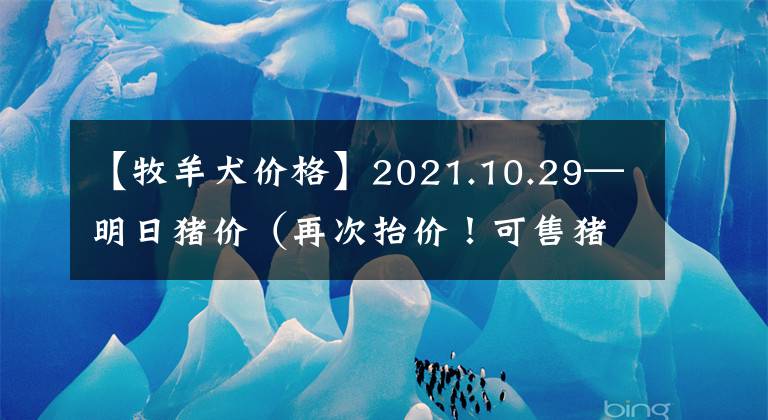 【牧羊犬价格】2021.10.29—明日猪价（再次抬价！可售猪

bing